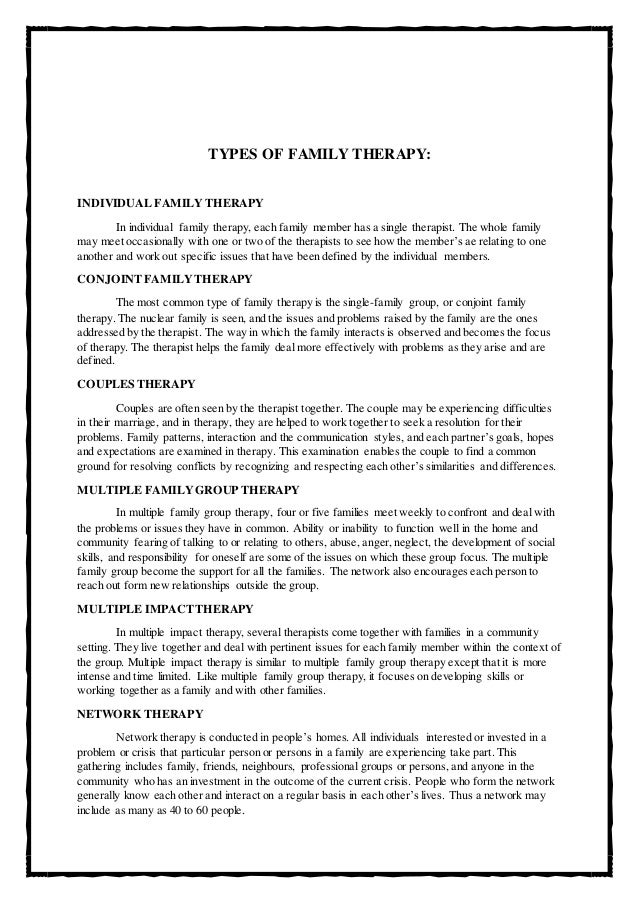 TYPES OF FAMILY THERAPY:

INDIVIDUAL FAMILY THERAPY

In individual family therapy, each family member has a single therapist. The whole family may meet occasionally with one or two of the therapists to see how the member's ae relating to one another and work out specific issues that have been defined by the individual members.

CONJOINT FAMILY THERAPY

The most common type of family therapy is the single-family group, or conjoint family therapy. The nuclear family is seen, and the issues and problems raised by the family are the ones addressed by the therapist. The way in which the family interacts is observed and becomes the focus of therapy. The therapist helps the family deal more effectively with problems as they arise and are defined.

COUPLES THERAPY

Couples are often seen by the therapist together. The couple may be experiencing difficulties in their marriage, and in therapy, they are helped to work together to seek a resolution for their problems. Family patterns, interaction and the communication styles, and each partner's goals, hopes and expectations are examined in therapy. This examination enables the couple to find a common ground for resolving conflicts by recognizing and respecting each other's similarities and differences.

MULTIPLE FAMILY GROUP THERAPY

In multiple family group therapy, four or five families meet weekly to confront and deal with the problems or issues they have in common. Ability or inability to function well in the home and community fearing of talking to or relating to others, abuse, anger, neglect, the development of social skills, and responsibility for oneself are some of the issues on which these group focus. The multiple family group become the support for all the families. The network also encourages each person to reach out form new relationships outside the group.

MULTIPLE IMPACT THERAPY

In multiple impact therapy, several therapists come together with families in a community setting. They live together and deal with pertinent issues for each family member within the context of the group. Multiple impact therapy is similar to multiple family group therapy except that it is more intense and time limited. Like multiple family group therapy, it focuses on developing skills or working together as a family and with other families.

NETWORK THERAPY

Network therapy is conducted in people's homes. All individuals interested or invested in a problem or crisis that particular person or persons in a family are experiencing take part. This gathering includes family, friends, neighbours, professional groups or persons, and anyone in the community who has an investment in the outcome of the current crisis. People who form the network generally know each other and interact on a regular basis in each other's lives. Thus a network may include as many as 40 to 60 people.